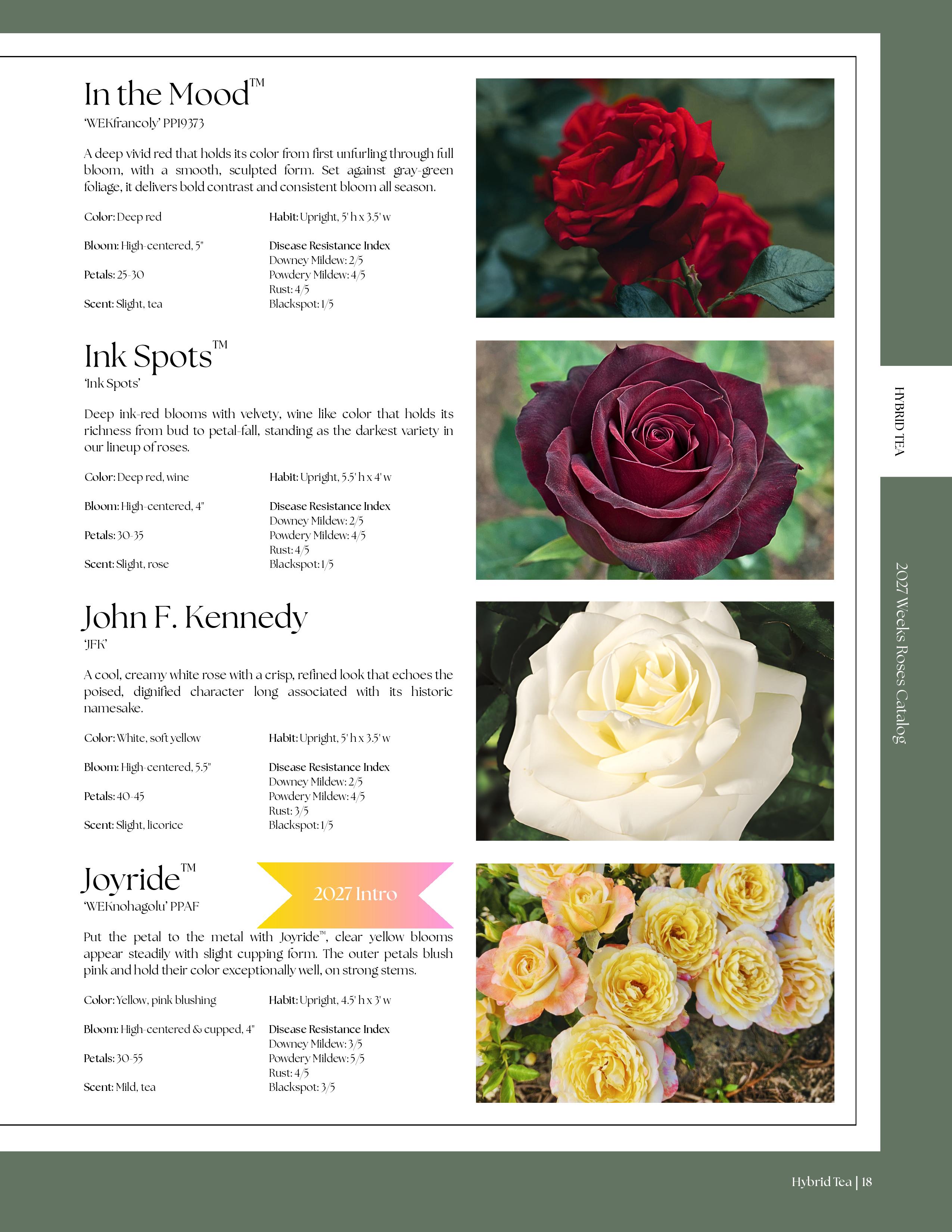 In the Mood™

'WEKfrancoly' PP19373

A deep vivid red that holds its color from first unfurling through full bloom, with a smooth, sculpted form. Set against gray-green foliage, it delivers bold contrast and consistent bloom all season.

Color: Deep red

Bloom: High-centered, 5"

Petals: 25-30

Scent: Slight, tea

Habit: Upright, 5' h x 3.5' w

Disease Resistance Index
Downey Mildew: 2/5
Powdery Mildew: 4/5
Rust: 4/5
Blackspot: 1/5

Ink Spots™

'Ink Spots'

Deep ink-red blooms with velvety, wine like color that holds its richness from bud to petal-fall, standing as the darkest variety in our lineup of roses.

Color: Deep red, wine

Bloom: High-centered, 4"

Petals: 30-35

Scent: Slight, rose

Habit: Upright, 5.5' h x 4' w

Disease Resistance Index
Downey Mildew: 2/5
Powdery Mildew: 4/5
Rust: 4/5
Blackspot: 1/5

John F. Kennedy

'JFK'

A cool, creamy white rose with a crisp, refined look that echoes the poised, dignified character long associated with its historic namesake.

Color: White, soft yellow

Bloom: High-centered, 5.5"

Petals: 40-45

Scent: Slight, licorice

Habit: Upright, 5' h x 3.5' w

Disease Resistance Index
Downey Mildew: 2/5
Powdery Mildew: 4/5
Rust: 3/5
Blackspot: 1/5

Joyride™

2027 Intro

'WEKnohagolu' PPAF

Put the petal to the metal with Joyride™, clear yellow blooms appear steadily with slight cupping form. The outer petals blush pink and hold their color exceptionally well, on strong stems.

Color: Yellow, pink blushing

Bloom: High-centered & cupped, 4"

Petals: 30-55

Scent: Mild, tea

Habit: Upright, 4.5' h x 3' w

Disease Resistance Index
Downey Mildew: 3/5
Powdery Mildew: 5/5
Rust: 4/5
Blackspot: 3/5

HYBRID TEA

2027 Weeks Roses Catalog

Hybrid Tea | 18